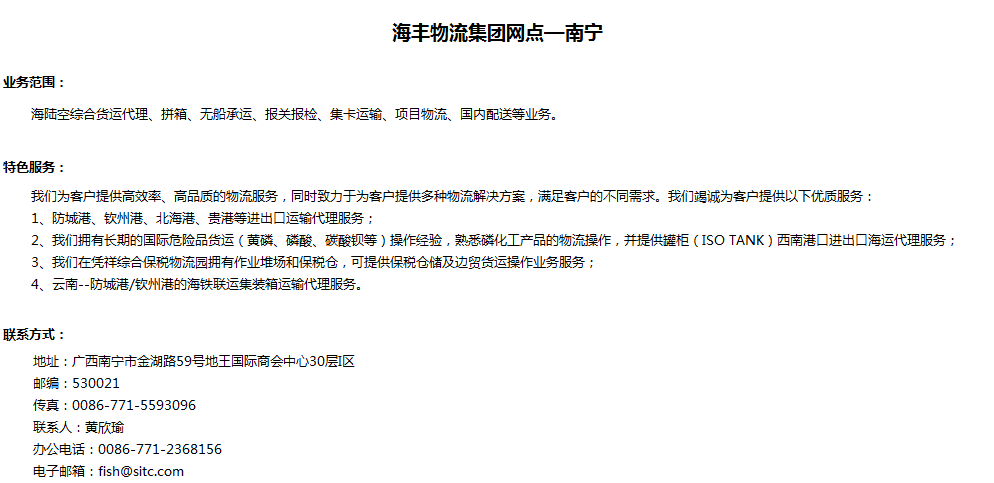 海丰物流集团网点—南宁

业务范围：

海陆空综合货运代理、拼箱、无船承运、报关报检、集卡运输、项目物流、国内配送等业务。

特色服务：

我们为客户提供高效率、高品质的物流服务，同时致力于为客户提供多种物流解决方案，满足客户的不同需求。我们竭诚为客户提供以下优质服务：
1、防城港、钦州港、北海港、贵港等进出口运输代理服务；
2、我们拥有长期的国际危险品货运（黄磷、磷酸、碳酸钡等）操作经验，熟悉磷化工产品的物流操作，并提供罐柜（ISO TANK）西南港口进出口海运代理服务；
3、我们在凭祥综合保税物流园拥有作业堆场和保税仓，可提供保税仓储及边贸货运操作业务服务；
4、云南--防城港/钦州港的海铁联运集装箱运输代理服务。

联系方式：

地址：广西南宁市金湖路59号地王国际商会中心30层I区
邮编：530021
传真：0086-771-5593096
联系人：黄欣瑜
办公电话：0086-771-2368156
电子邮箱：fish@sitc.com